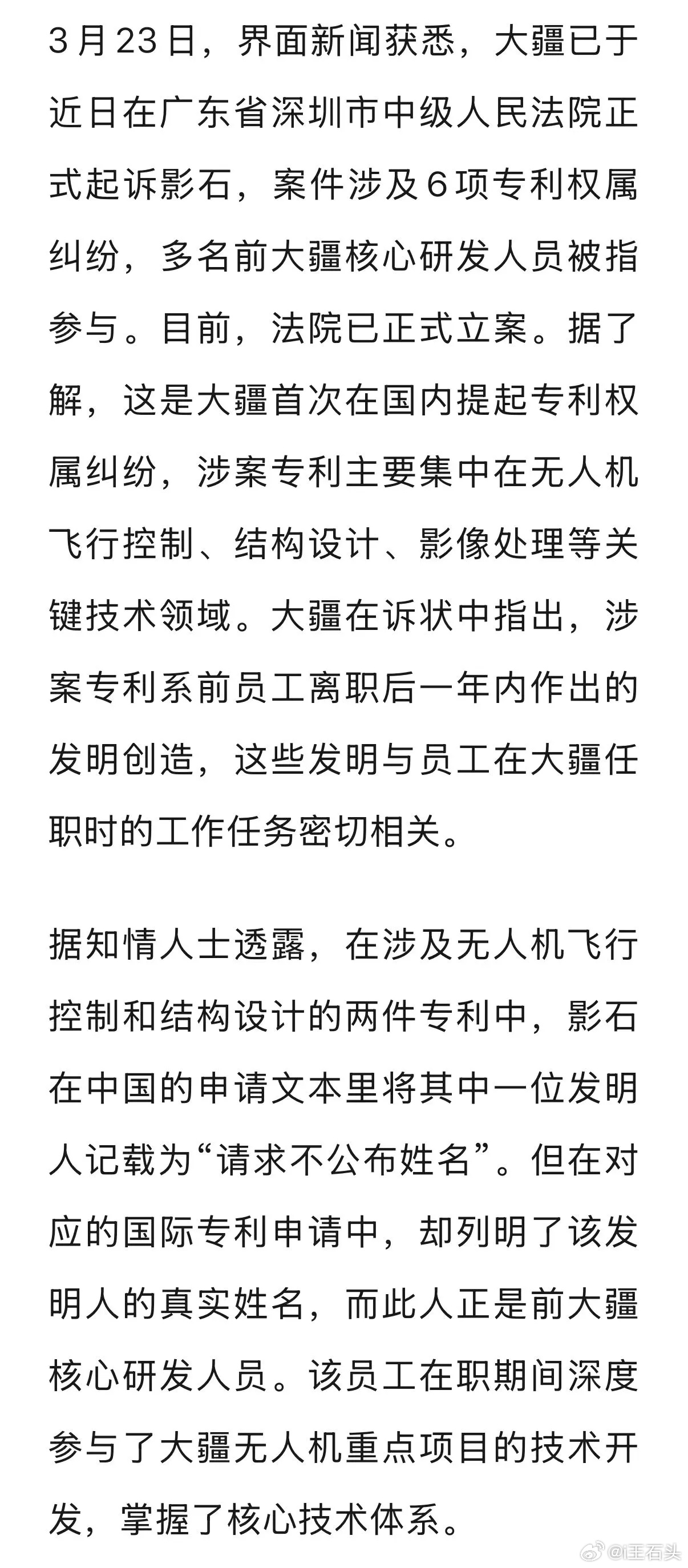 3月23日，界面新闻获悉，大疆已于近日在广东省深圳市中级人民法院正式起诉影石，案件涉及6项专利权属纠纷，多名前大疆核心研发人员被指参与。目前，法院已正式立案。据了解，这是大疆首次在国内提起专利权属纠纷，涉案专利主要集中在无人机飞行控制、结构设计、影像处理等关键技术领域。大疆在诉状中指出，涉案专利系前员工离职后一年内作出的发明创造，这些发明与员工在大疆任职时的工作任务密切相关。

据知情人士透露，在涉及无人机飞行控制和结构设计的两件专利中，影石在中国的申请文本里将其中一位发明人记载为“请求不公布姓名”。但在对应的国际专利申请中，却列明了该发明人的真实姓名，而此人正是前大疆核心研发人员。该员工在职期间深度参与了大疆无人机重点项目的技术开发，掌握了核心技术体系。

@i王石头